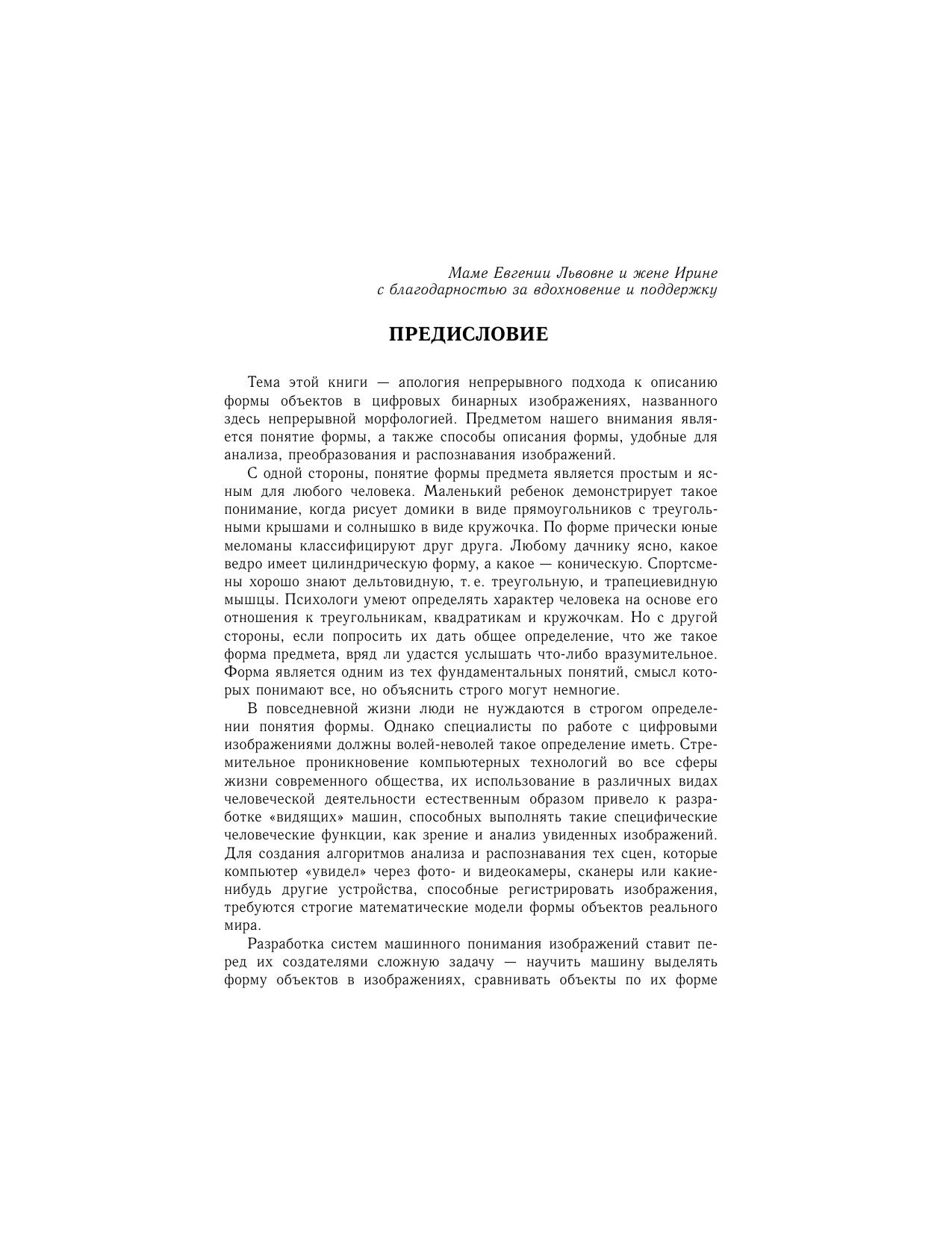 Маме Евгении Львовне и жене Ирине
с благодарностью за вдохновение и поддержку

ПРЕДИСЛОВИЕ

Тема этой книги — апология непрерывного подхода к описанию формы объектов в цифровых бинарных изображениях, названного здесь непрерывной морфологией. Предметом нашего внимания является понятие формы, а также способы описания формы, удобные для анализа, преобразования и распознавания изображений.

С одной стороны, понятие формы предмета является простым и ясным для любого человека. Маленький ребенок демонстрирует такое понимание, когда рисует домики в виде прямоугольников с треугольными крышами и солнышко в виде кружочка. По форме прически юные меломаны классифицируют друг друга. Любому дачнику ясно, какое ведро имеет цилиндрическую форму, а какое — коническую. Спортсмены хорошо знают дельтовидную, т. е. треугольную, и трапециевидную мышцы. Психологи умеют определять характер человека на основе его отношения к треугольникам, квадратикам и кружочкам. Но с другой стороны, если попросить их дать общее определение, что же такое форма предмета, вряд ли удастся услышать что-либо вразумительное. Форма является одним из тех фундаментальных понятий, смысл которых понимают все, но объяснить строго могут немногие.

В повседневной жизни люди не нуждаются в строгом определении понятия формы. Однако специалисты по работе с цифровыми изображениями должны волей-неволей такое определение иметь. Стремительное проникновение компьютерных технологий во все сферы жизни современного общества, их использование в различных видах человеческой деятельности естественным образом привело к разработке «видящих» машин, способных выполнять такие специфические человеческие функции, как зрение и анализ увиденных изображений. Для создания алгоритмов анализа и распознавания тех сцен, которые компьютер «увидел» через фото- и видеокамеры, сканеры или какие-нибудь другие устройства, способные регистрировать изображения, требуются строгие математические модели формы объектов реального мира.

Разработка систем машинного понимания изображений ставит перед их создателями сложную задачу — научить машину выделять форму объектов в изображениях, сравнивать объекты по их форме